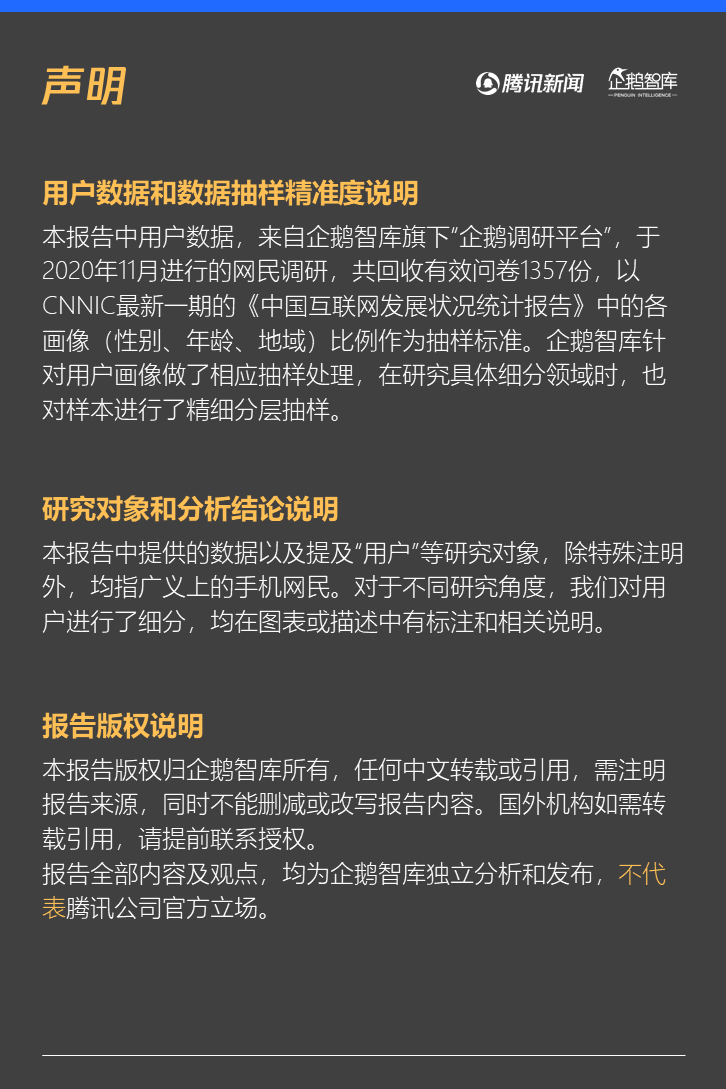 声明

腾讯新闻

企鹅智库
PENGUIN INTELLIGENCE

用户数据和数据抽样精准度说明

本报告中用户数据，来自企鹅智库旗下“企鹅调研平台”，于2020年11月进行的网民调研，共回收有效问卷1357份，以CNNIC最新一期的《中国互联网发展状况统计报告》中的各画像（性别、年龄、地域）比例作为抽样标准。企鹅智库针对用户画像做了相应抽样处理，在研究具体细分领域时，也对样本进行了精细分层抽样。

研究对象和分析结论说明

本报告中提供的数据以及提及“用户”等研究对象，除特殊注明外，均指广义上的手机网民。对于不同研究角度，我们对用户进行了细分，均在图表或描述中有标注和相关说明。

报告版权说明

本报告版权归企鹅智库所有，任何中文转载或引用，需注明报告来源，同时不能删减或改写报告内容。国外机构如需转载引用，请提前联系授权。
报告全部内容及观点，均为企鹅智库独立分析和发布，不代表腾讯公司官方立场。